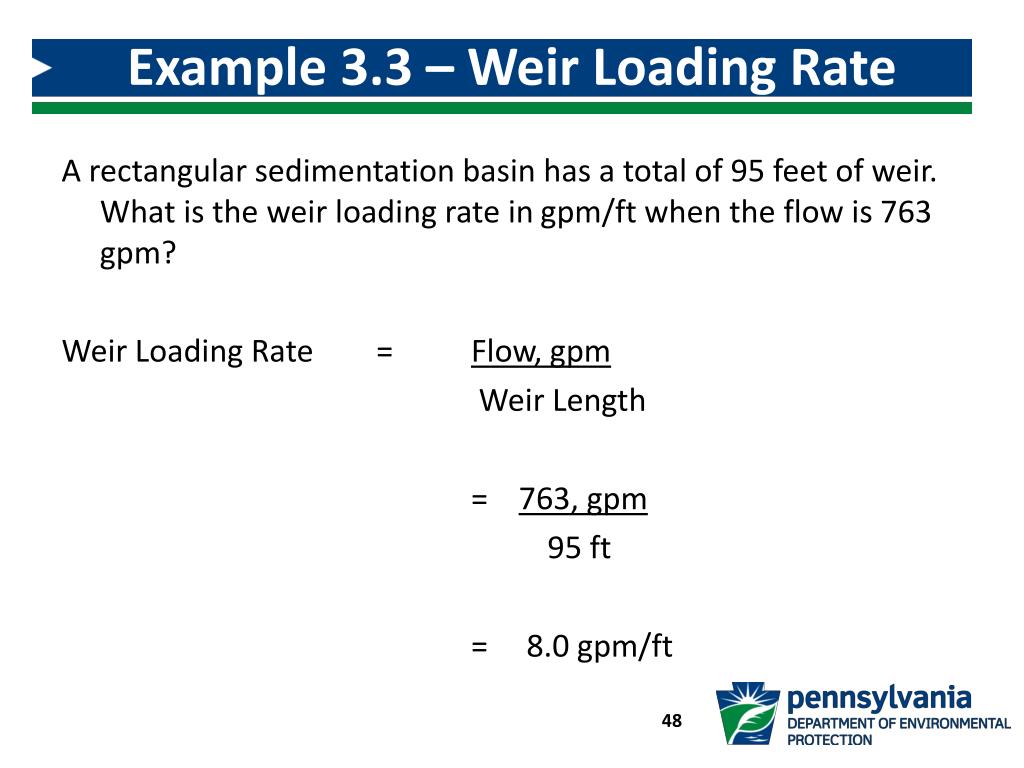 Example 3.3 – Weir Loading Rate

A rectangular sedimentation basin has a total of 95 feet of weir. What is the weir loading rate in gpm/ft when the flow is 763 gpm?

Weir Loading Rate = $\frac{\text{Flow, gpm}}{\text{Weir Length}}$

= $\frac{\text{763, gpm}}{\text{95 ft}}$

= 8.0 gpm/ft

48

pennsylvania
DEPARTMENT OF ENVIRONMENTAL PROTECTION